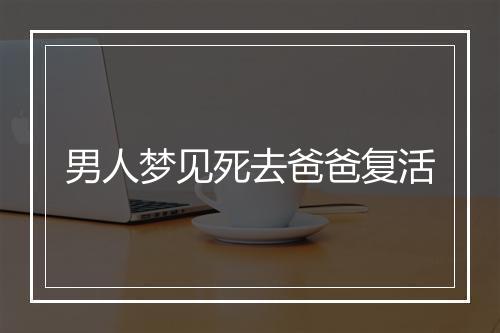 男人梦见死去爸爸复活